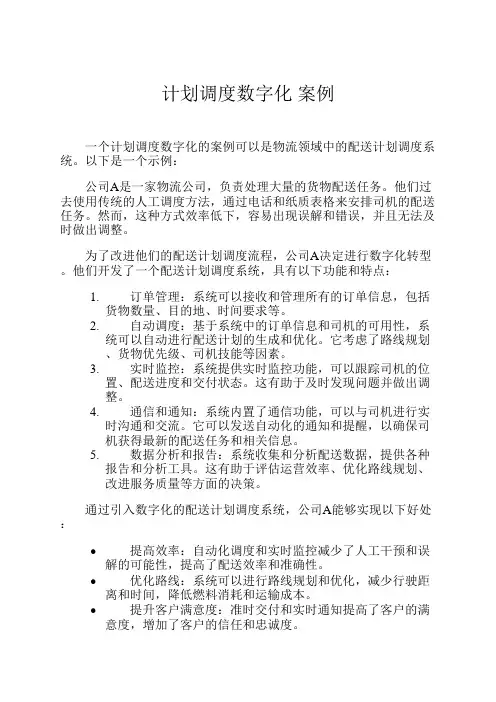 计划调度数字化 案例

一个计划调度数字化的案例可以是物流领域中的配送计划调度系统。以下是一个示例：

公司A是一家物流公司，负责处理大量的货物配送任务。他们过去使用传统的人工调度方法，通过电话和纸质表格来安排司机的配送任务。然而，这种方式效率低下，容易出现误解和错误，并且无法及时做出调整。

为了改进他们的配送计划调度流程，公司A决定进行数字化转型。他们开发了一个配送计划调度系统，具有以下功能和特点：

1. 订单管理：系统可以接收和管理所有的订单信息，包括货物数量、目的地、时间要求等。
2. 自动调度：基于系统中的订单信息和司机的可用性，系统可以自动进行配送计划的生成和优化。它考虑了路线规划、货物优先级、司机技能等因素。
3. 实时监控：系统提供实时监控功能，可以跟踪司机的位置、配送进度和交付状态。这有助于及时发现问题并做出调整。
4. 通信和通知：系统内置了通信功能，可以与司机进行实时沟通和交流。它可以发送自动化的通知和提醒，以确保司机获得最新的配送任务和相关信息。
5. 数据分析和报告：系统收集和分析配送数据，提供各种报告和分析工具。这有助于评估运营效率、优化路线规划、改进服务质量等方面的决策。

通过引入数字化的配送计划调度系统，公司A能够实现以下好处：

• 提高效率：自动化调度和实时监控减少了人工干预和误解的可能性，提高了配送效率和准确性。
• 优化路线：系统可以进行路线规划和优化，减少行驶距离和时间，降低燃料消耗和运输成本。
• 提升客户满意度：准时交付和实时通知提高了客户的满意度，增加了客户的信任和忠诚度。